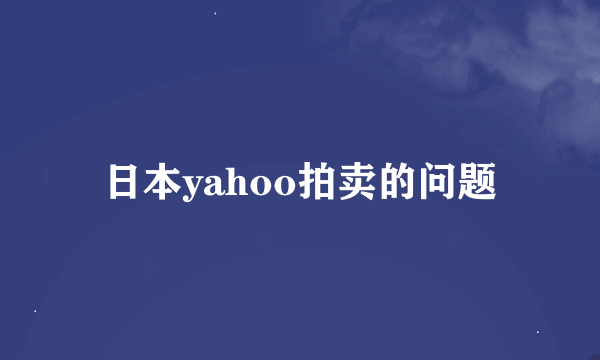 日本yahoo拍卖的问题